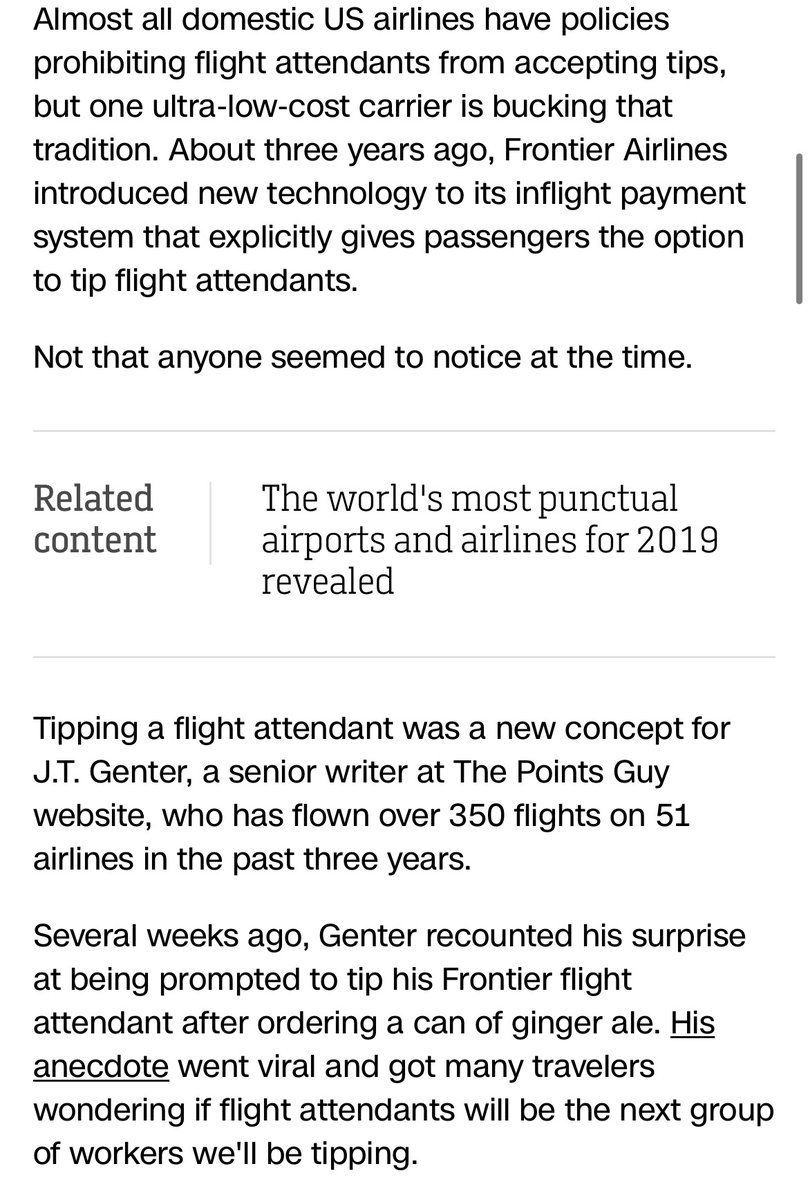 Almost all domestic US airlines have policies prohibiting flight attendants from accepting tips, but one ultra-low-cost carrier is bucking that tradition. About three years ago, Frontier Airlines introduced new technology to its inflight payment system that explicitly gives passengers the option to tip flight attendants.

Not that anyone seemed to notice at the time.

Related content

The world's most punctual airports and airlines for 2019 revealed

Tipping a flight attendant was a new concept for J.T. Genter, a senior writer at The Points Guy website, who has flown over 350 flights on 51 airlines in the past three years.

Several weeks ago, Genter recounted his surprise at being prompted to tip his Frontier flight attendant after ordering a can of ginger ale. His anecdote went viral and got many travelers wondering if flight attendants will be the next group of workers we'll be tipping.